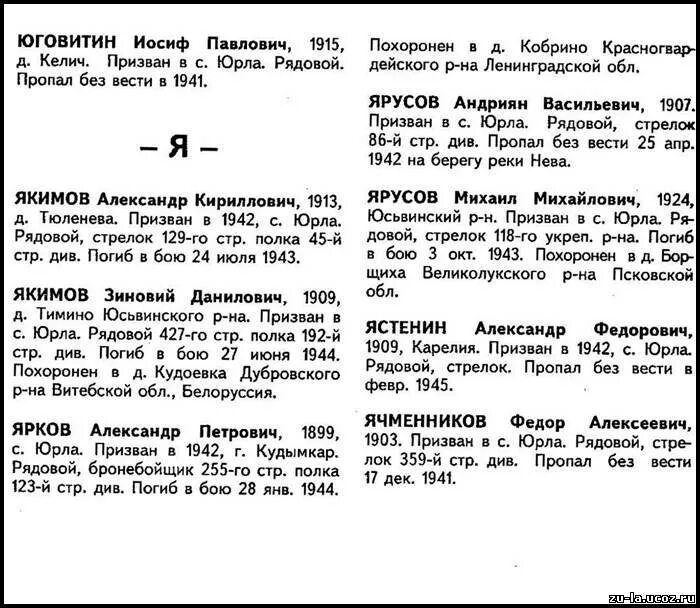 ЮГОВИТИН Иосиф Павлович, 1915, д. Келич. Призван в с. Юрла. Рядовой. Пропал без вести в 1941.

— Я —

ЯКИМОВ Александр Кириллович, 1913, д. Тюленева. Призван в 1942, с. Юрла. Рядовой, стрелок 129-го стр. полка 45-й стр. див. Погиб в бою 24 июля 1943.

ЯКИМОВ Зиновий Данилович, 1909, д. Тимино Юсьвинского р-на. Призван в с. Юрла. Рядовой 427-го стр. полка 192-й стр. див. Погиб в бою 27 июня 1944. Похоронен в д. Кудоевка Дубровского р-на Витебской обл., Белоруссия.

ЯРКОВ Александр Петрович, 1899, с. Юрла. Призван в 1942, г. Кудымкар. Рядовой, бронебойщик 255-го стр. полка 123-й стр. див. Погиб в бою 28 янв. 1944. Похоронен в д. Кобрино Красногвардейского р-на Ленинградской обл.

ЯРУСОВ Андриян Васильевич, 1907. Призван в с. Юрла. Рядовой, стрелок 86-й стр. див. Пропал без вести 25 апр. 1942 на берегу реки Нева.

ЯРУСОВ Михаил Михайлович, 1924, Юсьвинский р-н. Призван в с. Юрла. Рядовой, стрелок 118-го укреп. р-на. Погиб в бою 3 окт. 1943. Похоронен в д. Борщиха Великолукского р-на Псковской обл.

ЯСТЕНИН Александр Федорович, 1909, Карелия. Призван в 1942, с. Юрла. Рядовой, стрелок. Пропал без вести в февр. 1945.

ЯЧМЕННИКОВ Федор Алексеевич, 1903. Призван в с. Юрла. Рядовой, стрелок 359-й стр. див. Пропал без вести 17 дек. 1941.

zu-la.ucoz.ru